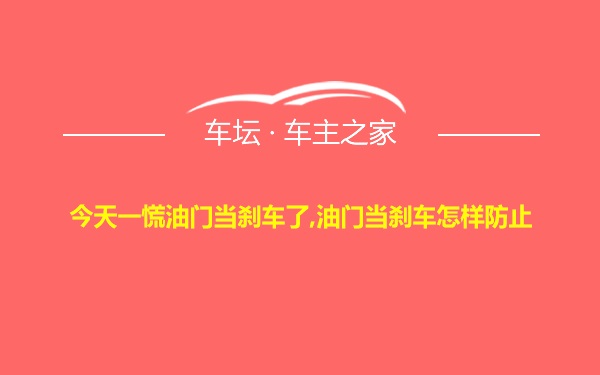 车坛 · 车主之家

今天一慌油门当刹车了,油门当刹车怎样防止